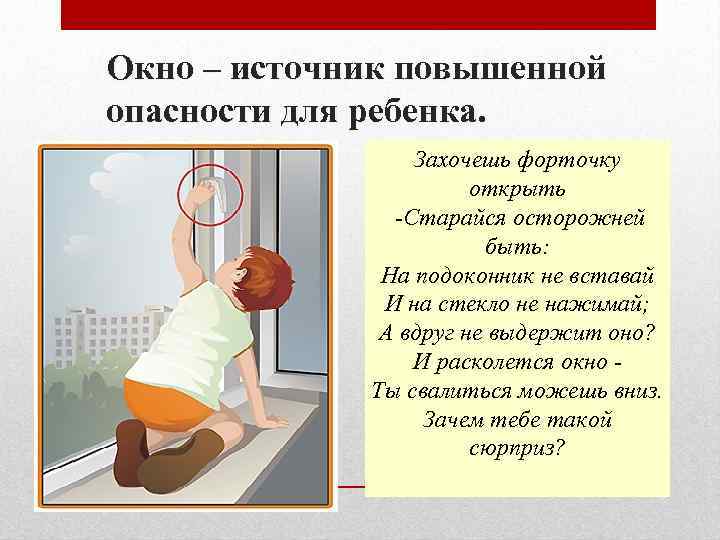 Окно – источник повышенной опасности для ребенка.

Захочешь форточку открыть
-Старайся осторожней быть:
На подоконник не вставай
И на стекло не нажимай;
А вдруг не выдержит оно?
И расколется окно -
Ты свалиться можешь вниз.
Зачем тебе такой сюрприз?